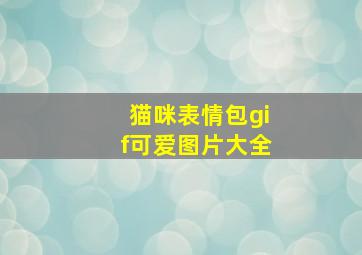 猫咪表情包gif可爱图片大全